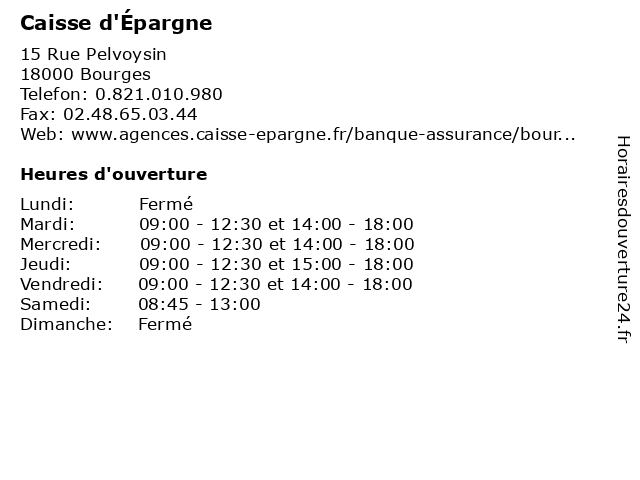 Caisse d'Épargne

15 Rue Pelvoysin
18000 Bourges
Telefon: 0.821.010.980
Fax: 02.48.65.03.44
Web: www.agences.caisse-epargne.fr/banque-assurance/bour...

Heures d'ouverture

| | |
|---|---|
| Lundi: | Fermé |
| Mardi: | 09:00 - 12:30 et 14:00 - 18:00 |
| Mercredi: | 09:00 - 12:30 et 14:00 - 18:00 |
| Jeudi: | 09:00 - 12:30 et 15:00 - 18:00 |
| Vendredi: | 09:00 - 12:30 et 14:00 - 18:00 |
| Samedi: | 08:45 - 13:00 |
| Dimanche: | Fermé |

Horairesdouverture24.fr